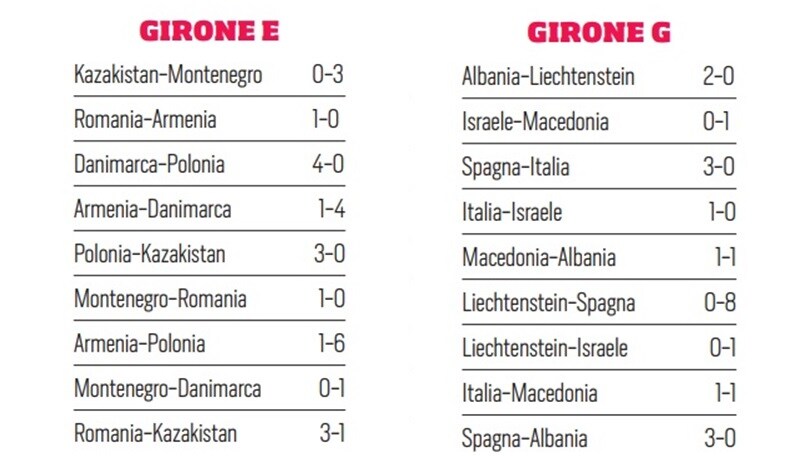 GIRONE E

| Kazakistan-Montenegro | 0-3 |
|---|---|
| Romania-Armenia | 1-0 |
| Danimarca-Polonia | 4-0 |
| Armenia-Danimarca | 1-4 |
| Polonia-Kazakistan | 3-0 |
| Montenegro-Romania | 1-0 |
| Armenia-Polonia | 1-6 |
| Montenegro-Danimarca | 0-1 |
| Romania-Kazakistan | 3-1 |

GIRONE G

| Albania-Liechtenstein | 2-0 |
|---|---|
| Israele-Macedonia | 0-1 |
| Spagna-Italia | 3-0 |
| Italia-Israele | 1-0 |
| Macedonia-Albania | 1-1 |
| Liechtenstein-Spagna | 0-8 |
| Liechtenstein-Israele | 0-1 |
| Italia-Macedonia | 1-1 |
| Spagna-Albania | 3-0 |